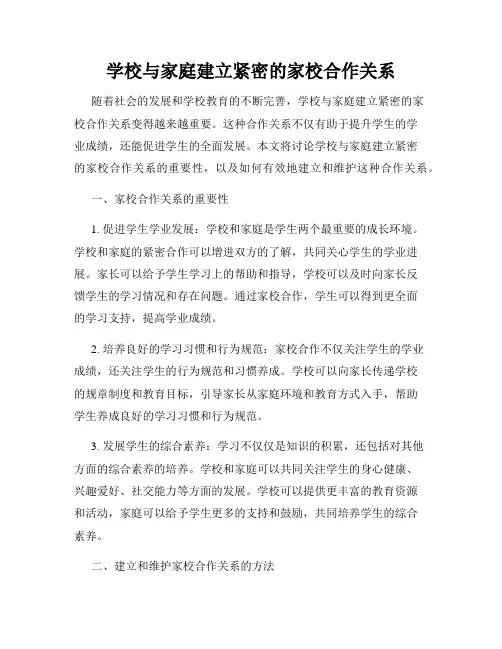 学校与家庭建立紧密的家校合作关系

随着社会的发展和学校教育的不断完善，学校与家庭建立紧密的家校合作关系变得越来越重要。这种合作关系不仅有助于提升学生的学业成绩，还能促进学生的全面发展。本文将讨论学校与家庭建立紧密的家校合作关系的重要性，以及如何有效地建立和维护这种合作关系。

一、家校合作关系的重要性

1. 促进学生学业发展：学校和家庭是学生两个最重要的成长环境。学校和家庭的紧密合作可以增进双方的了解，共同关心学生的学业进展。家长可以给予学生学习上的帮助和指导，学校可以及时向家长反馈学生的学习情况和存在问题。通过家校合作，学生可以得到更全面的学习支持，提高学业成绩。

2. 培养良好的学习习惯和行为规范：家校合作不仅关注学生的学业成绩，还关注学生的行为规范和习惯养成。学校可以向家长传递学校的规章制度和教育目标，引导家长从家庭环境和教育方式入手，帮助学生养成良好的学习习惯和行为规范。

3. 发展学生的综合素养：学习不仅仅是知识的积累，还包括对其他方面的综合素养的培养。学校和家庭可以共同关注学生的身心健康、兴趣爱好、社交能力等方面的发展。学校可以提供更丰富的教育资源和活动，家庭可以给予学生更多的支持和鼓励，共同培养学生的综合素养。

二、建立和维护家校合作关系的方法